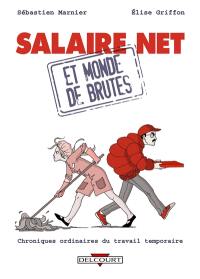 Sébastien Marnier

Élise Griffon

SALAIRE NET

ET MONDE DE BRUTES

Chroniques ordinaires du travail temporaire

DELCOURT